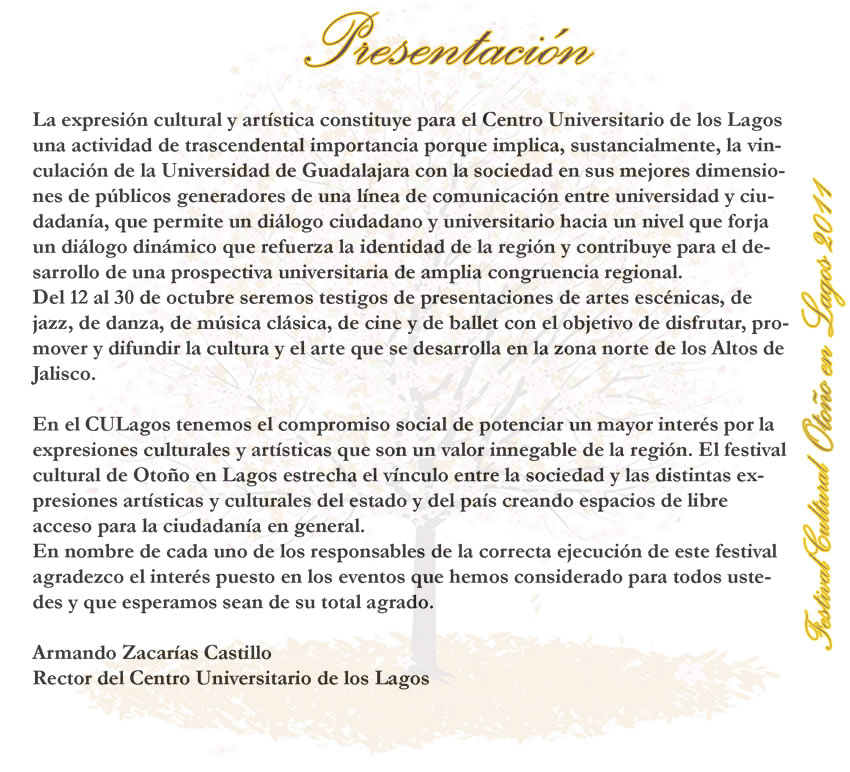 Presentación

La expresión cultural y artística constituye para el Centro Universitario de los Lagos una actividad de trascendental importancia porque implica, sustancialmente, la vinculación de la Universidad de Guadalajara con la sociedad en sus mejores dimensiones de públicos generadores de una línea de comunicación entre universidad y ciudadanía, que permite un diálogo ciudadano y universitario hacia un nivel que forja un diálogo dinámico que refuerza la identidad de la región y contribuye para el desarrollo de una prospectiva universitaria de amplia congruencia regional.
Del 12 al 30 de octubre seremos testigos de presentaciones de artes escénicas, de jazz, de danza, de música clásica, de cine y de ballet con el objetivo de disfrutar, promover y difundir la cultura y el arte que se desarrolla en la zona norte de los Altos de Jalisco.

En el CULagos tenemos el compromiso social de potenciar un mayor interés por la expresiones culturales y artísticas que son un valor innegable de la región. El festival cultural de Otoño en Lagos estrecha el vínculo entre la sociedad y las distintas expresiones artísticas y culturales del estado y del país creando espacios de libre acceso para la ciudadanía en general.
En nombre de cada uno de los responsables de la correcta ejecución de este festival agradezco el interés puesto en los eventos que hemos considerado para todos ustedes y que esperamos sean de su total agrado.

Armando Zacarías Castillo
Rector del Centro Universitario de los Lagos

Festival Cultural Otoño en Lagos 2011